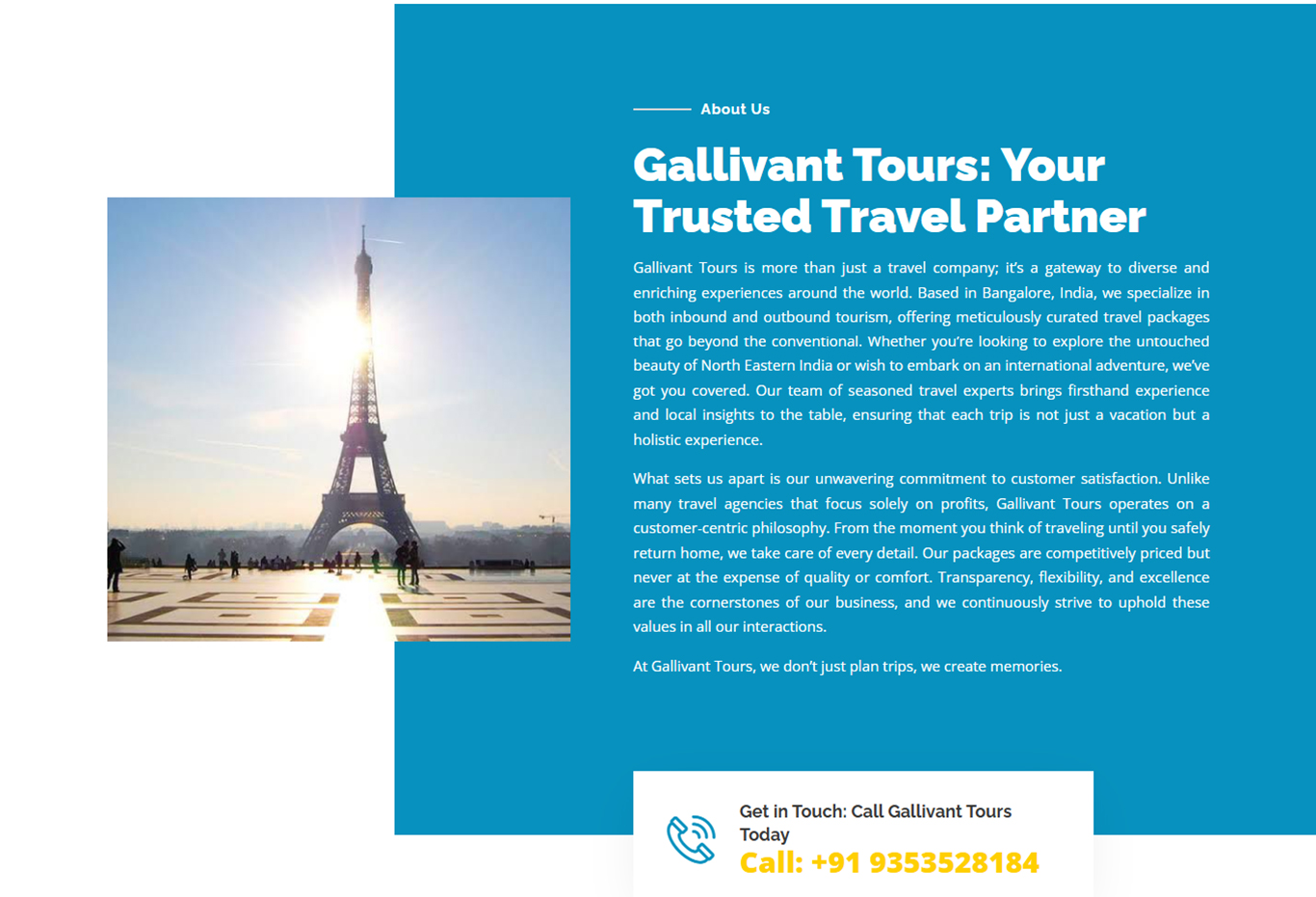 About Us

Gallivant Tours: Your Trusted Travel Partner

Gallivant Tours is more than just a travel company; it's a gateway to diverse and enriching experiences around the world. Based in Bangalore, India, we specialize in both inbound and outbound tourism, offering meticulously curated travel packages that go beyond the conventional. Whether you're looking to explore the untouched beauty of North Eastern India or wish to embark on an international adventure, we've got you covered. Our team of seasoned travel experts brings firsthand experience and local insights to the table, ensuring that each trip is not just a vacation but a holistic experience.

What sets us apart is our unwavering commitment to customer satisfaction. Unlike many travel agencies that focus solely on profits, Gallivant Tours operates on a customer-centric philosophy. From the moment you think of traveling until you safely return home, we take care of every detail. Our packages are competitively priced but never at the expense of quality or comfort. Transparency, flexibility, and excellence are the cornerstones of our business, and we continuously strive to uphold these values in all our interactions.

At Gallivant Tours, we don't just plan trips, we create memories.

Get in Touch: Call Gallivant Tours Today

Call: +91 9353528184